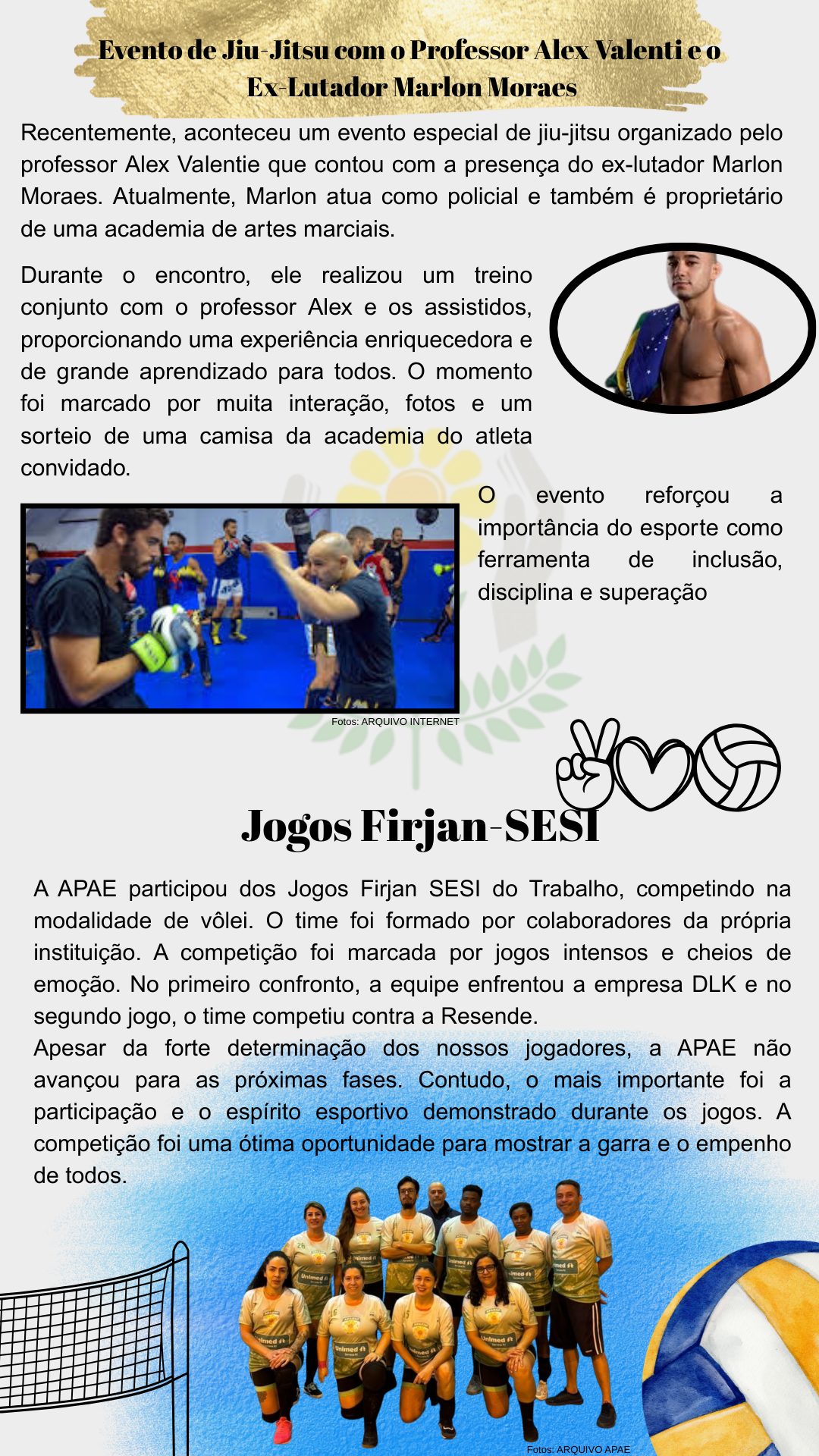 Evento de Jiu-Jitsu com o Professor Alex Valenti e o Ex-Lutador Marlon Moraes

Recentemente, aconteceu um evento especial de jiu-jitsu organizado pelo professor Alex Valentie que contou com a presença do ex-lutador Marlon Moraes. Atualmente, Marlon atua como policial e também é proprietário de uma academia de artes marciais.

Durante o encontro, ele realizou um treino conjunto com o professor Alex e os assistidos, proporcionando uma experiência enriquecedora e de grande aprendizado para todos. O momento foi marcado por muita interação, fotos e um sorteio de uma camisa da academia do atleta convidado.

O evento reforçou a importância do esporte como ferramenta de inclusão, disciplina e superação

Fotos: ARQUIVO INTERNET

Jogos Firjan-SESI

A APAE participou dos Jogos Firjan SESI do Trabalho, competindo na modalidade de vôlei. O time foi formado por colaboradores da própria instituição. A competição foi marcada por jogos intensos e cheios de emoção. No primeiro confronto, a equipe enfrentou a empresa DLK e no segundo jogo, o time competiu contra a Resende.

Apesar da forte determinação dos nossos jogadores, a APAE não avançou para as próximas fases. Contudo, o mais importante foi a participação e o espírito esportivo demonstrado durante os jogos. A competição foi uma ótima oportunidade para mostrar a garra e o empenho de todos.

Fotos: ARQUIVO APAE